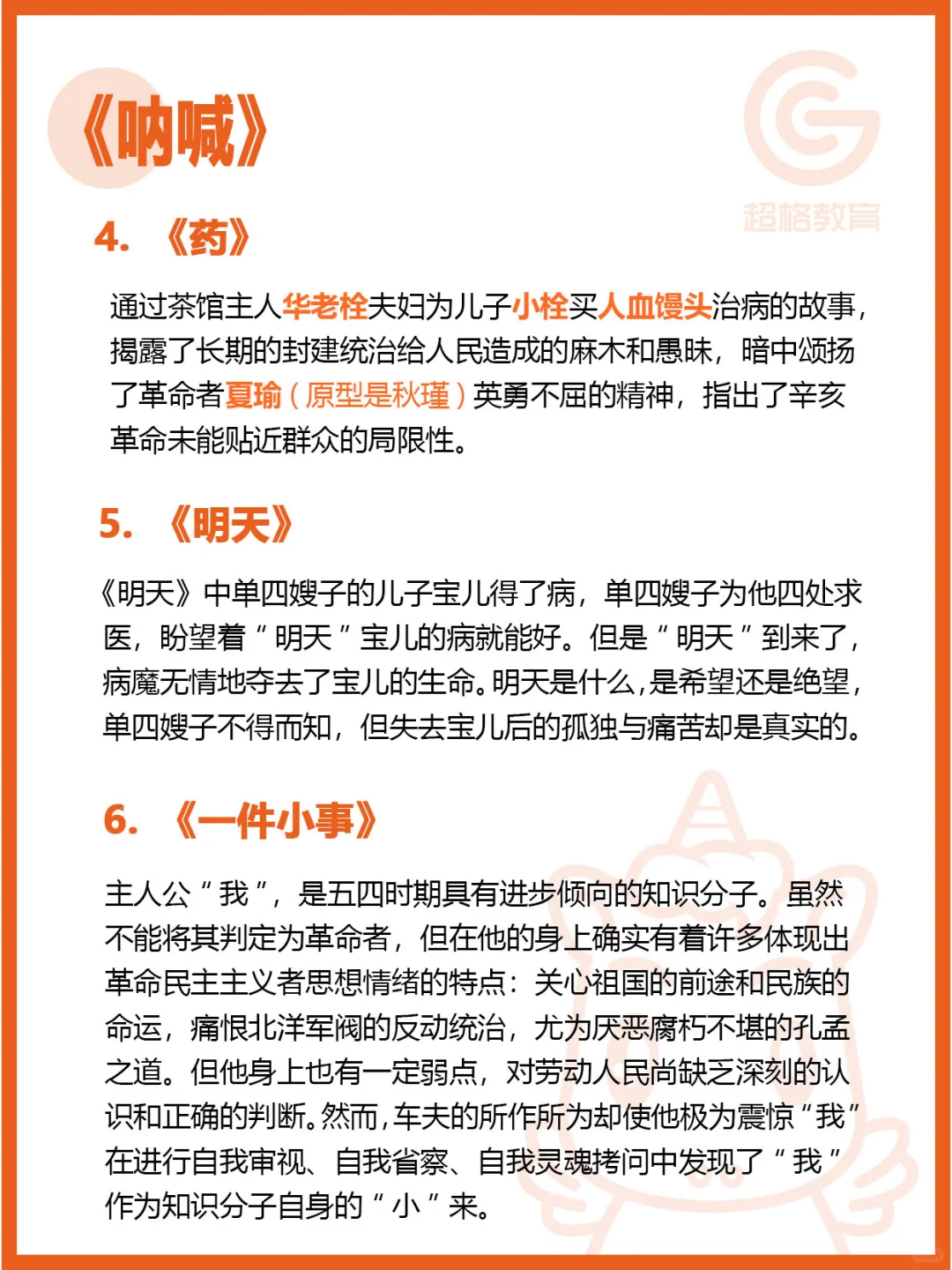 《呐喊》

超格教育

4. 《药》

通过茶馆主人华老栓夫妇为儿子小栓买人血馒头治病的故事，揭露了长期的封建统治给人民造成的麻木和愚昧，暗中颂扬了革命者夏瑜（原型是秋瑾）英勇不屈的精神，指出了辛亥革命未能贴近群众的局限性。

5. 《明天》

《明天》中单四嫂子的儿子宝儿得了病，单四嫂子为他四处求医，盼望着“明天”宝儿的病就能好。但是“明天”到来了，病魔无情地夺去了宝儿的生命。明天是什么，是希望还是绝望，单四嫂子不得而知，但失去宝儿后的孤独与痛苦却是真实的。

6. 《一件小事》

主人公“我”，是五四时期具有进步倾向的知识分子。虽然不能将其判定为革命者，但在他的身上确实有着许多体现出革命民主主义者思想情绪的特点：关心祖国的前途和民族的命运，痛恨北洋军阀的反动统治，尤为厌恶腐朽不堪的孔孟之道。但他身上也有一定弱点，对劳动人民尚缺乏深刻的认识和正确的判断。然而，车夫的所作所为却使他极为震惊“我”在进行自我审视、自我省察、自我灵魂拷问中发现了“我”作为知识分子自身的“小”来。